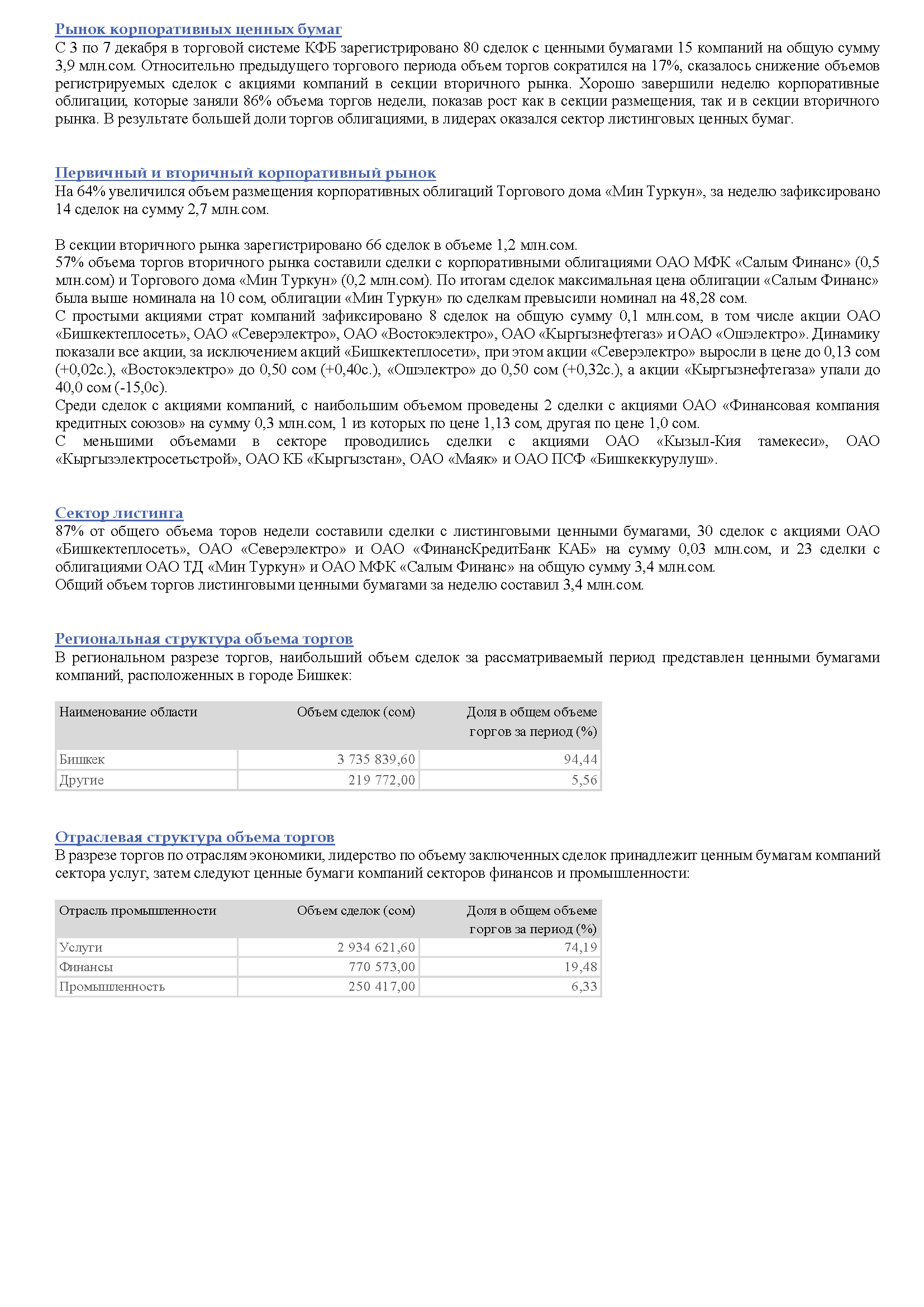 Рынок корпоративных ценных бумаг
С 3 по 7 декабря в торговой системе КФБ зарегистрировано 80 сделок с ценными бумагами 15 компаний на общую сумму 3,9 млн.сом. Относительно предыдущего торгового периода объем торгов сократился на 17%, сказалось снижение объемов регистрируемых сделок с акциями компаний в секции вторичного рынка. Хорошо завершили неделю корпоративные облигации, которые заняли 86% объема торгов недели, показав рост как в секции размещения, так и в секции вторичного рынка. В результате большей доли торгов облигациями, в лидерах оказался сектор листинговых ценных бумаг.

Первичный и вторичный корпоративный рынок
На 64% увеличился объем размещения корпоративных облигаций Торгового дома «Мин Туркун», за неделю зафиксировано 14 сделок на сумму 2,7 млн.сом.

В секции вторичного рынка зарегистрировано 66 сделок в объеме 1,2 млн.сом.
57% объема торгов вторичного рынка составили сделки с корпоративными облигациями ОАО МФК «Салым Финанс» (0,5 млн.сом) и Торгового дома «Мин Туркун» (0,2 млн.сом). По итогам сделок максимальная цена облигации «Салым Финанс» была выше номинала на 10 сом, облигации «Мин Туркун» по сделкам превысили номинал на 48,28 сом.
С простыми акциями страт компаний зафиксировано 8 сделок на общую сумму 0,1 млн.сом, в том числе акции ОАО «Бишкектеплосеть», ОАО «Северэлектро», ОАО «Востокэлектро», ОАО «Кыргызнефтегаз» и ОАО «Ошэлектро». Динамику показали все акции, за исключением акций «Бишкектеплосети», при этом акции «Северэлектро» выросли в цене до 0,13 сом (+0,02с.), «Востокэлектро» до 0,50 сом (+0,40с.), «Ошэлектро» до 0,50 сом (+0,32с.), а акции «Кыргызнефтегаза» упали до 40,0 сом (-15,0с).
Среди сделок с акциями компаний, с наибольшим объемом проведены 2 сделки с акциями ОАО «Финансовая компания кредитных союзов» на сумму 0,3 млн.сом, 1 из которых по цене 1,13 сом, другая по цене 1,0 сом.
С меньшими объемами в секторе проводились сделки с акциями ОАО «Кызыл-Кия тамекеси», ОАО «Кыргызэлектросетьстрой», ОАО КБ «Кыргызстан», ОАО «Маяк» и ОАО ПСФ «Бишкеккурулуш».

Сектор листинга
87% от общего объема торов недели составили сделки с листинговыми ценными бумагами, 30 сделок с акциями ОАО «Бишкектеплосеть», ОАО «Северэлектро» и ОАО «ФинансКредитБанк КАБ» на сумму 0,03 млн.сом, и 23 сделки с облигациями ОАО ТД «Мин Туркун» и ОАО МФК «Салым Финанс» на общую сумму 3,4 млн.сом.
Общий объем торгов листинговыми ценными бумагами за неделю составил 3,4 млн.сом.

Региональная структура объема торгов
В региональном разрезе торгов, наибольший объем сделок за рассматриваемый период представлен ценными бумагами компаний, расположенных в городе Бишкек:

| Наименование области | Объем сделок (сом) | Доля в общем объеме торгов за период (%) |
|---|---|---|
| Бишкек | 3 735 839,60 | 94,44 |
| Другие | 219 772,00 | 5,56 |

Отраслевая структура объема торгов
В разрезе торгов по отраслям экономики, лидерство по объему заключенных сделок принадлежит ценным бумагам компаний сектора услуг, затем следуют ценные бумаги компаний секторов финансов и промышленности:

| Отрасль промышленности | Объем сделок (сом) | Доля в общем объеме торгов за период (%) |
|---|---|---|
| Услуги | 2 934 621,60 | 74,19 |
| Финансы | 770 573,00 | 19,48 |
| Промышленность | 250 417,00 | 6,33 |